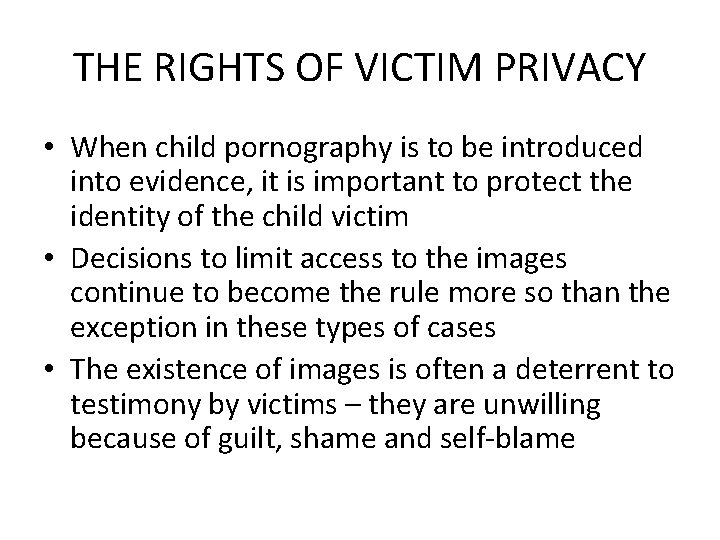 THE RIGHTS OF VICTIM PRIVACY

• When child pornography is to be introduced into evidence, it is important to protect the identity of the child victim
• Decisions to limit access to the images continue to become the rule more so than the exception in these types of cases
• The existence of images is often a deterrent to testimony by victims – they are unwilling because of guilt, shame and self-blame